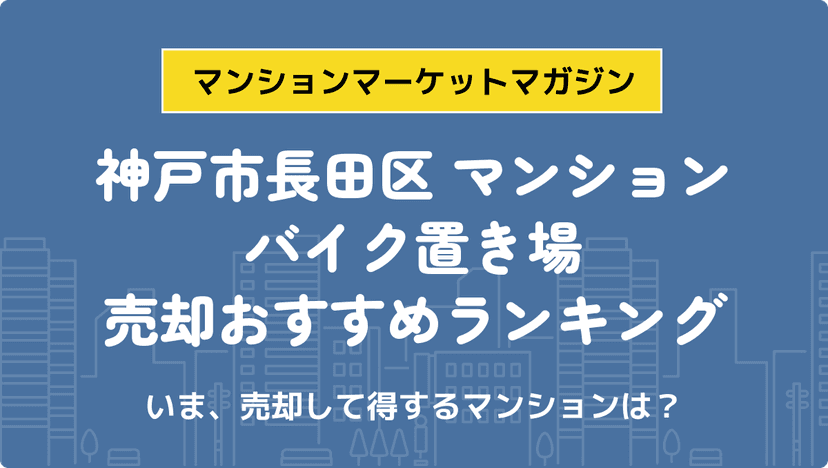 マンションマーケットマガジン

神戸市長田区 マンション
バイク置き場
売却おすすめランキング

いま、売却して得するマンションは？